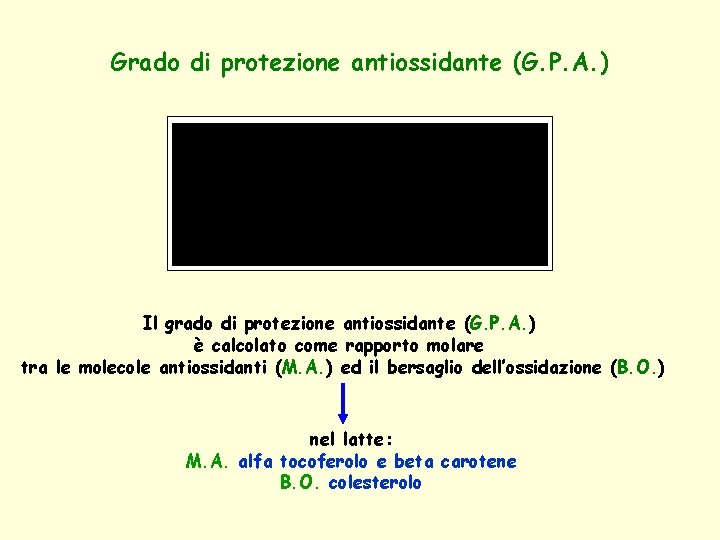 Grado di protezione antiossidante (G.P.A.)

Il grado di protezione antiossidante (G.P.A.)
è calcolato come rapporto molare
tra le molecole antiossidanti (M.A.) ed il bersaglio dell'ossidazione (B.O.)

nel latte:
M.A. alfa tocoferolo e beta carotene
B.O. colesterolo